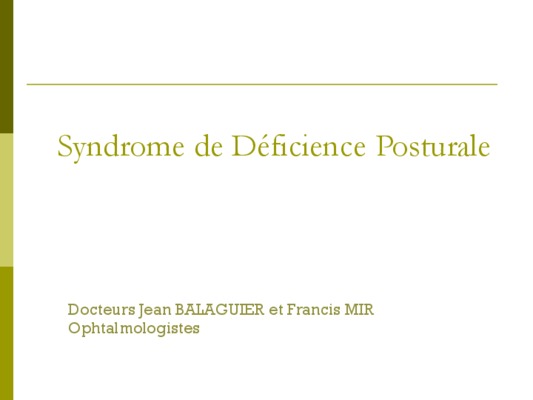 Syndrome de Déficience Posturale

Docteurs Jean BALAGUIER et Francis MIR
Ophtalmologistes